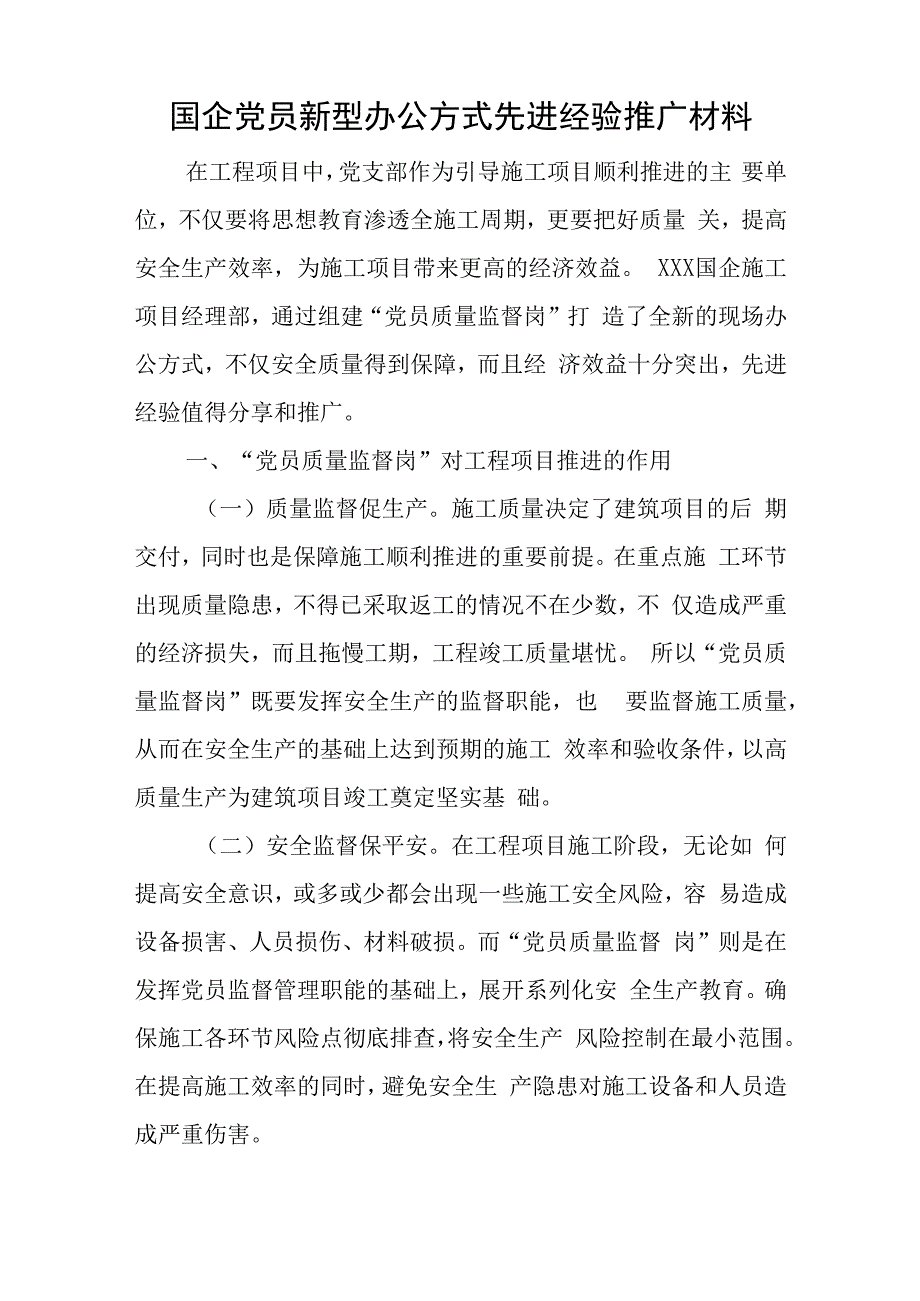 国企党员新型办公方式先进经验推广材料

在工程项目中，党支部作为引导施工项目顺利推进的主 要单位，不仅要将思想教育渗透全施工周期，更要把好质量 关，提高安全生产效率，为施工项目带来更高的经济效益。 XXX国企施工项目经理部，通过组建“党员质量监督岗”打 造了全新的现场办公方式，不仅安全质量得到保障，而且经 济效益十分突出，先进经验值得分享和推广。

一、“党员质量监督岗”对工程项目推进的作用

（一）质量监督促生产。施工质量决定了建筑项目的后 期交付，同时也是保障施工顺利推进的重要前提。在重点施 工环节出现质量隐患，不得已采取返工的情况不在少数，不 仅造成严重的经济损失，而且拖慢工期，工程竣工质量堪忧。 所以“党员质量监督岗”既要发挥安全生产的监督职能，也 要监督施工质量，从而在安全生产的基础上达到预期的施工 效率和验收条件，以高质量生产为建筑项目竣工奠定坚实基 础。

（二）安全监督保平安。在工程项目施工阶段，无论如 何提高安全意识，或多或少都会出现一些施工安全风险，容 易造成设备损害、人员损伤、材料破损。而“党员质量监督 岗”则是在发挥党员监督管理职能的基础上，展开系列化安 全生产教育。确保施工各环节风险点彻底排查，将安全生产 风险控制在最小范围。在提高施工效率的同时，避免安全生 产隐患对施工设备和人员造成严重伤害。